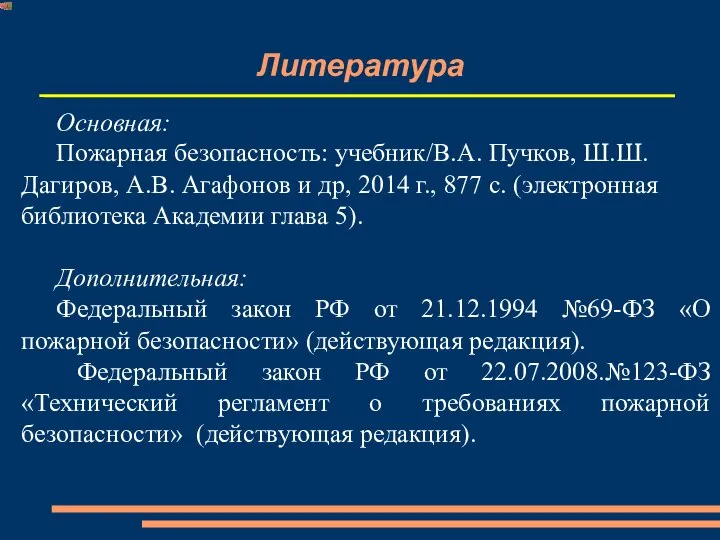 Литература

Основная:

Пожарная безопасность: учебник/В.А. Пучков, Ш.Ш. Дагиров, А.В. Агафонов и др, 2014 г., 877 с. (электронная библиотека Академии глава 5).

Дополнительная:

Федеральный закон РФ от 21.12.1994 №69-ФЗ «О пожарной безопасности» (действующая редакция).

Федеральный закон РФ от 22.07.2008.№123-ФЗ «Технический регламент о требованиях пожарной безопасности» (действующая редакция).